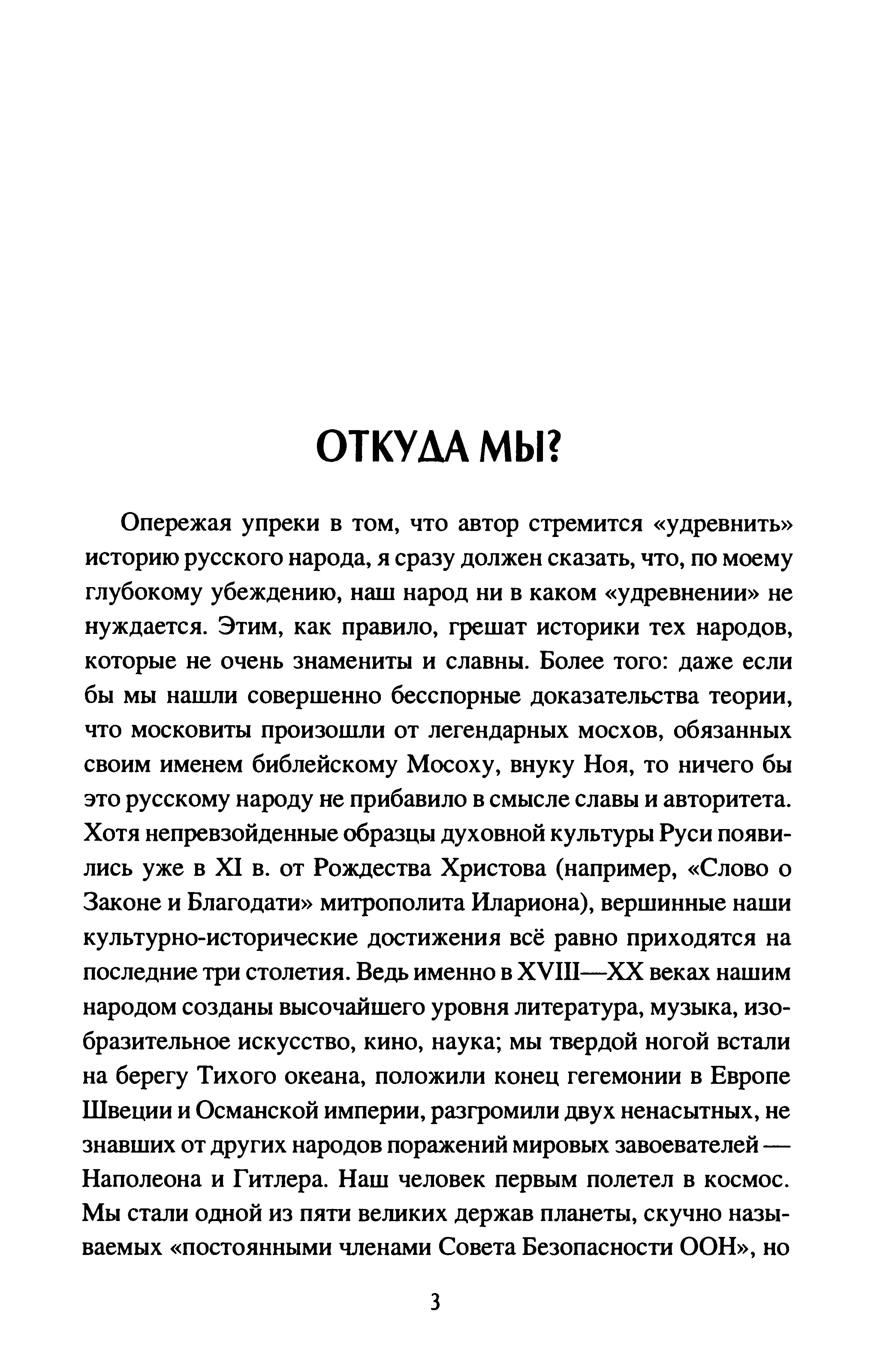 ОТКУДА МЫ?

Опережая упреки в том, что автор стремится «удревнить» историю русского народа, я сразу должен сказать, что, по моему глубокому убеждению, наш народ ни в каком «удревнении» не нуждается. Этим, как правило, грешат историки тех народов, которые не очень знамениты и славны. Более того: даже если бы мы нашли совершенно бесспорные доказательства теории, что московиты произошли от легендарных мосхов, обязанных своим именем библейскому Мосоху, внуку Ноя, то ничего бы это русскому народу не прибавило в смысле славы и авторитета. Хотя непревзойденные образцы духовной культуры Руси появились уже в XI в. от Рождества Христова (например, «Слово о Законе и Благодати» митрополита Илариона), вершинные наши культурно-исторические достижения всё равно приходятся на последние три столетия. Ведь именно в XVIII—XX веках нашим народом созданы высочайшего уровня литература, музыка, изобразительное искусство, кино, наука; мы твердой ногой встали на берегу Тихого океана, положили конец гегемонии в Европе Швеции и Османской империи, разгромили двух ненасытных, не знавших от других народов поражений мировых завоевателей — Наполеона и Гитлера. Наш человек первым полетел в космос. Мы стали одной из пяти великих держав планеты, скучно называемых «постоянными членами Совета Безопасности ООН», но

3